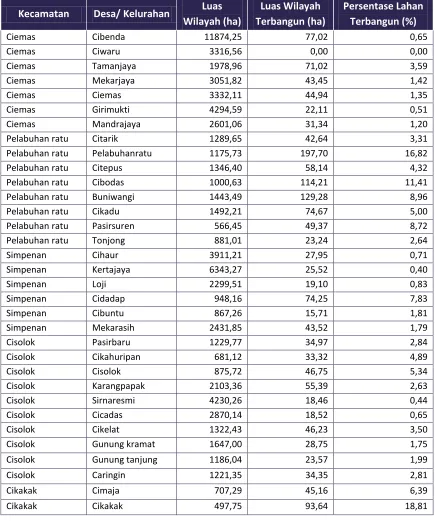 | Kecamatan | Desa/ Kelurahan | Luas Wilayah (ha) | Luas Wilayah Terbangun (ha) | Persentase Lahan Terbangun (%) |
|---|---|---|---|---|
| Ciemas | Cibenda | 11874,25 | 77,02 | 0,65 |
| Ciemas | Ciwaru | 3316,56 | 0,00 | 0,00 |
| Ciemas | Tamanjaya | 1978,96 | 71,02 | 3,59 |
| Ciemas | Mekarjaya | 3051,82 | 43,45 | 1,42 |
| Ciemas | Ciemas | 3332,11 | 44,94 | 1,35 |
| Ciemas | Girimukti | 4294,59 | 22,11 | 0,51 |
| Ciemas | Mandrajaya | 2601,06 | 31,34 | 1,20 |
| Pelabuhan ratu | Citarik | 1289,65 | 42,64 | 3,31 |
| Pelabuhan ratu | Pelabuhanratu | 1175,73 | 197,70 | 16,82 |
| Pelabuhan ratu | Citepus | 1346,40 | 58,14 | 4,32 |
| Pelabuhan ratu | Cibodas | 1000,63 | 114,21 | 11,41 |
| Pelabuhan ratu | Buniwangi | 1443,49 | 129,28 | 8,96 |
| Pelabuhan ratu | Cikadu | 1492,21 | 74,67 | 5,00 |
| Pelabuhan ratu | Pasirsuren | 566,45 | 49,37 | 8,72 |
| Pelabuhan ratu | Tonjong | 881,01 | 23,24 | 2,64 |
| Simpenan | Cihaur | 3911,21 | 27,95 | 0,71 |
| Simpenan | Kertajaya | 6343,27 | 25,52 | 0,40 |
| Simpenan | Loji | 2299,51 | 19,10 | 0,83 |
| Simpenan | Cidadap | 948,16 | 74,25 | 7,83 |
| Simpenan | Cibuntu | 867,26 | 15,71 | 1,81 |
| Simpenan | Mekarasih | 2431,85 | 43,52 | 1,79 |
| Cisolok | Pasirbaru | 1229,77 | 34,97 | 2,84 |
| Cisolok | Cikahuripan | 681,12 | 33,32 | 4,89 |
| Cisolok | Cisolok | 875,72 | 46,75 | 5,34 |
| Cisolok | Karangpapak | 2103,36 | 55,39 | 2,63 |
| Cisolok | Sirnaresmi | 4230,26 | 18,46 | 0,44 |
| Cisolok | Cicadas | 2870,14 | 18,52 | 0,65 |
| Cisolok | Cikelat | 1322,43 | 46,23 | 3,50 |
| Cisolok | Gunung kramat | 1647,00 | 28,75 | 1,75 |
| Cisolok | Gunung tanjung | 1186,04 | 23,57 | 1,99 |
| Cisolok | Caringin | 1221,35 | 34,35 | 2,81 |
| Cikakak | Cimaja | 707,29 | 45,16 | 6,39 |
| Cikakak | Cikakak | 497,75 | 93,64 | 18,81 |